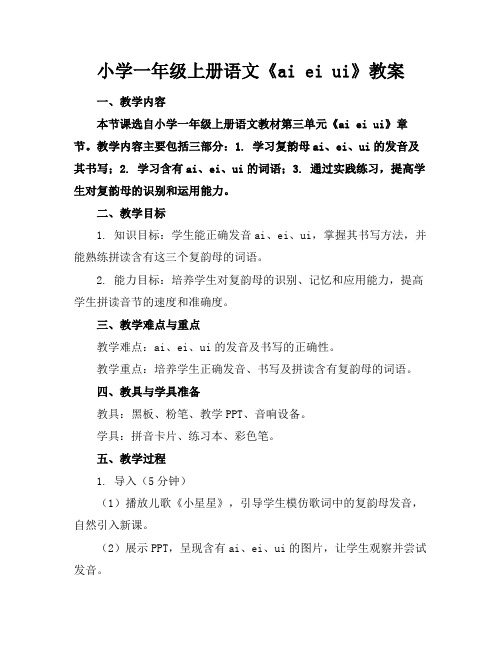 小学一年级上册语文《ai ei ui》教案

一、教学内容

本节课选自小学一年级上册语文教材第三单元《ai ei ui》章节。教学内容主要包括三部分：1. 学习复韵母 ai、ei、ui 的发音及其书写；2. 学习含有 ai、ei、ui 的词语；3. 通过实践练习，提高学生对复韵母的识别和运用能力。

二、教学目标

1. 知识目标：学生能正确发音 ai、ei、ui，掌握其书写方法，并能熟练拼读含有这三个复韵母的词语。

2. 能力目标：培养学生对复韵母的识别、记忆和应用能力，提高学生拼读音节的速度和准确度。

三、教学难点与重点

教学难点：ai、ei、ui 的发音及书写的正确性。

教学重点：培养学生正确发音、书写及拼读含有复韵母的词语。

四、教具与学具准备

教具：黑板、粉笔、教学 PPT、音响设备。

学具：拼音卡片、练习本、彩色笔。

五、教学过程

1. 导入（5 分钟）

（1）播放儿歌《小星星》，引导学生模仿歌词中的复韵母发音，自然引入新课。

（2）展示 PPT，呈现含有 ai、ei、ui 的图片，让学生观察并尝试发音。